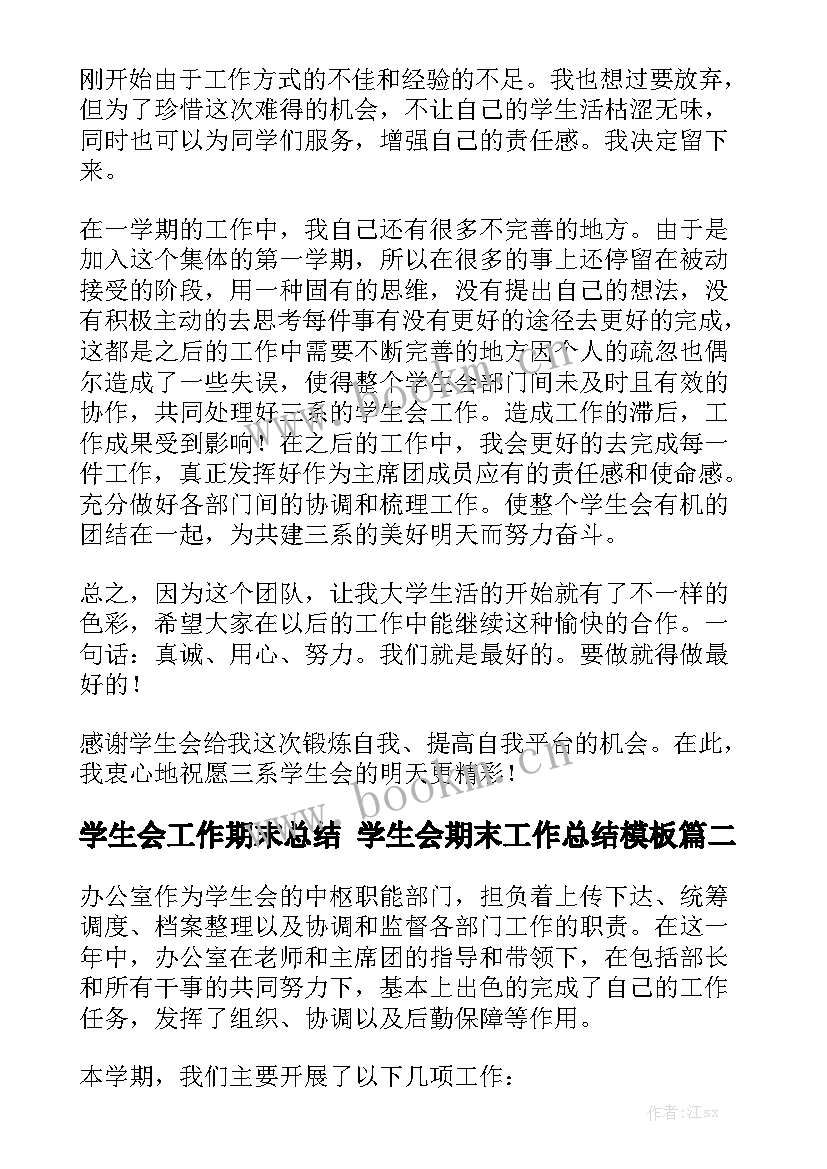 刚开始由于工作方式的不佳和经验的不足。我也想过要放弃，但为了珍惜这次难得的机会，不让自己的学生活枯涩无味，同时也可以为同学们服务，增强自己的责任感。我决定留下来。

在一学期的工作中，我自己还有很多不完善的地方。由于是加入这个集体的第一学期，所以在很多的事上还停留在被动接受的阶段，用一种固有的思维，没有提出自己的想法，没有积极主动的去思考每件事有没有更好的途径去更好的完成，这都是之后的工作中需要不断完善的地方因个人的疏忽也偶尔造成了一些失误，使得整个学生会部门间未及时且有效的协作，共同处理好三系的学生会工作。造成工作的滞后，工作成果受到影响！在之后的工作中，我会更好的去完成每一件工作，真正发挥好作为主席团成员应有的责任感和使命感。充分做好各部门间的协调和梳理工作。使整个学生会有机的团结在一起，为共建三系的美好明天而努力奋斗。

总之，因为这个团队，让我大学生活的开始就有了不一样的色彩，希望大家在以后的工作中能继续这种愉快的合作。一句话：真诚、用心、努力。我们就是最好的。要做就得做最好的！

感谢学生会给我这次锻炼自我、提高自我平台的机会。在此，我衷心地祝愿三系学生会的明天更精彩！

www.bookm.cn

学生会工作期末总结 学生会期末工作总结模板篇二

办公室作为学生会的中枢职能部门，担负着上传下达、统筹调度、档案整理以及协调和监督各部门工作的职责。在这一年中，办公室在老师和主席团的指导和带领下，在包括部长和所有干事的共同努力下，基本上出色的完成了自己的工作任务，发挥了组织、协调以及后勤保障等作用。

本学期，我们主要开展了以下几项工作：

作者:江sx